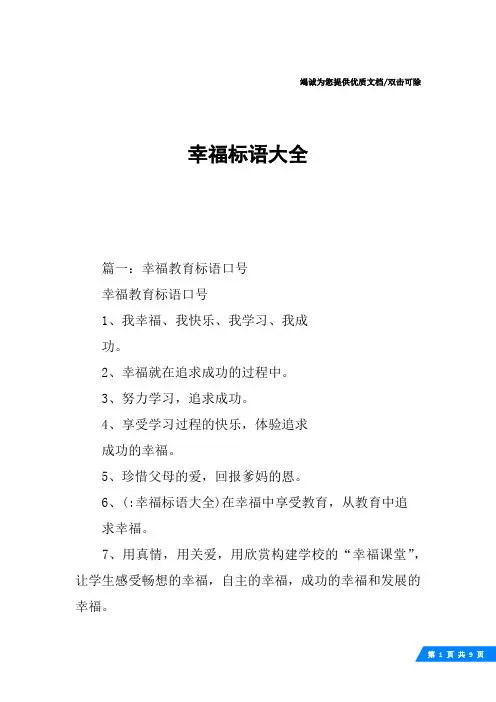 竭诚为您提供优质文档/双击可除

幸福标语大全

篇一：幸福教育标语口号

幸福教育标语口号

1、我幸福、我快乐、我学习、我成功。

2、幸福就在追求成功的过程中。

3、努力学习，追求成功。

4、享受学习过程的快乐，体验追求成功的幸福。

5、珍惜父母的爱，回报爹妈的恩。

6、(:幸福标语大全)在幸福中享受教育，从教育中追求幸福。

7、用真情，用关爱，用欣赏构建学校的“幸福课堂”，让学生感受畅想的幸福，自主的幸福，成功的幸福和发展的幸福。

第 1 页 共 9 页